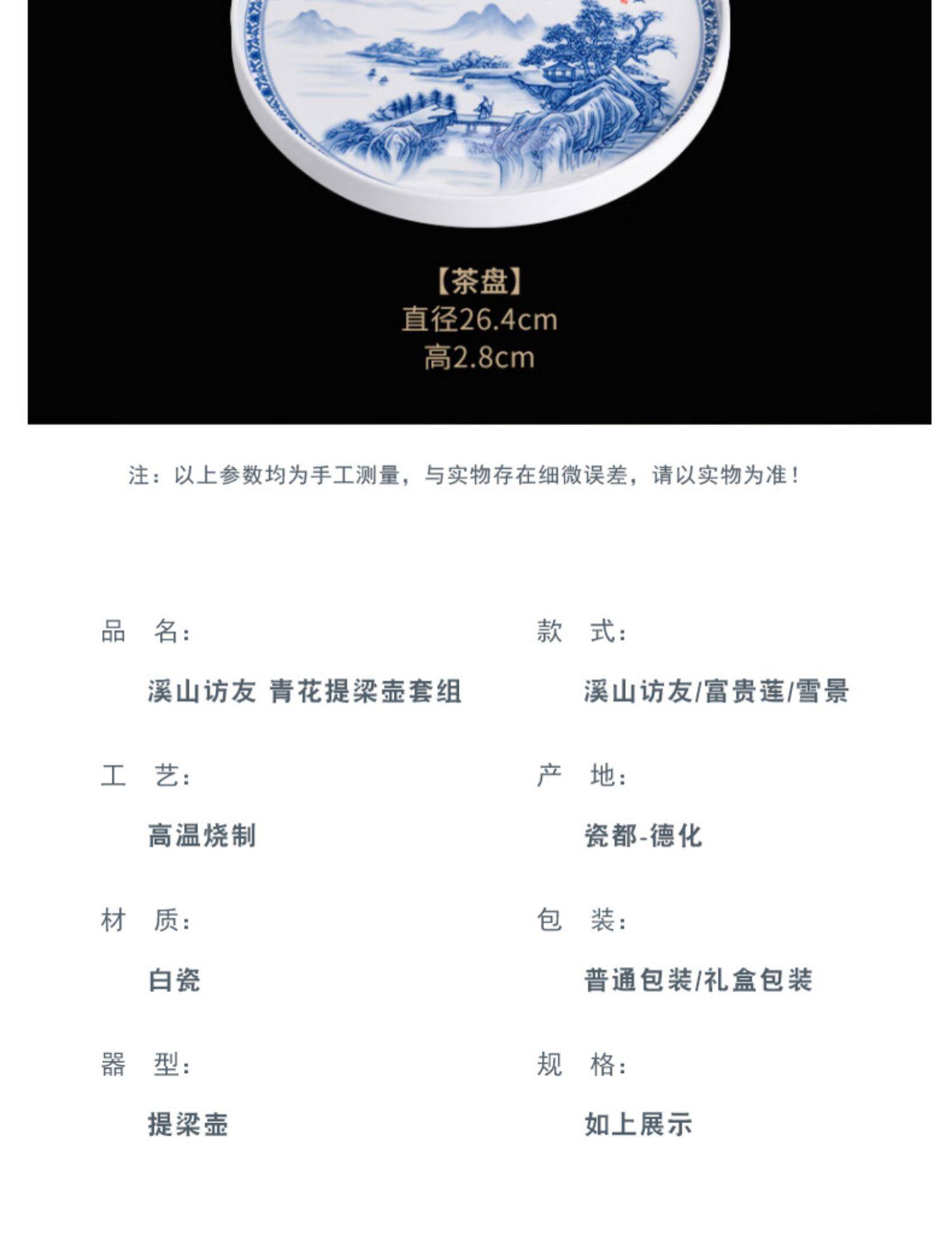 【茶盘】
直径26.4cm
高2.8cm

注：以上参数均为手工测量，与实物存在细微误差，请以实物为准！

品 名：
溪山访友 青花提梁壶套组

工 艺：
高温烧制

材 质：
白瓷

器 型：
提梁壶

款 式：
溪山访友/富贵莲/雪景

产 地：
瓷都-德化

包 装：
普通包装/礼盒包装

规 格：
如上展示